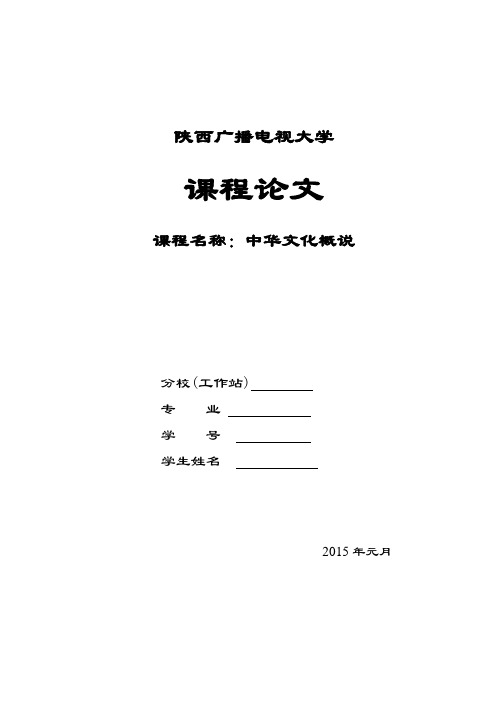 陕西广播电视大学

课程论文

课程名称：中华文化概说

分校(工作站)

专　　业

学　　号

学生姓名

2015 年元月